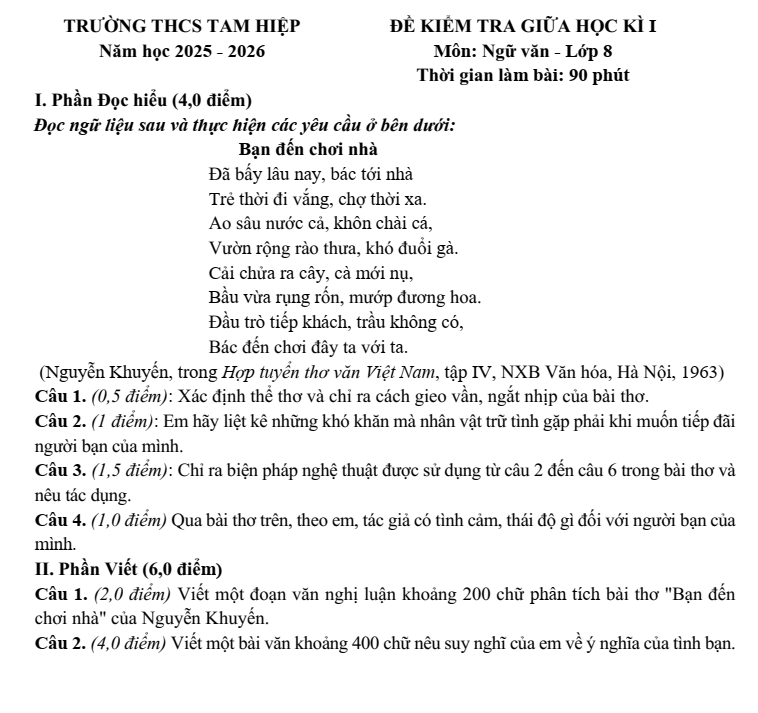 TRƯỜNG THCS TAM HIỆP
Năm học 2025 - 2026

ĐỀ KIỂM TRA GIỮA HỌC KÌ I
Môn: Ngữ văn - Lớp 8
Thời gian làm bài: 90 phút

I. Phần Đọc hiểu (4,0 điểm)

Đọc ngữ liệu sau và thực hiện các yêu cầu ở bên dưới:

Bạn đến chơi nhà

Đã bấy lâu nay, bác tới nhà
Trẻ thời đi vắng, chợ thời xa.
Ao sâu nước cả, khôn chài cá,
Vườn rộng rào thưa, khó đuổi gà.
Cải chửa ra cây, cà mới nụ,
Bầu vừa rụng rốn, mướp đương hoa.
Đầu trò tiếp khách, trầu không có,
Bác đến chơi đây ta với ta.

(Nguyễn Khuyến, trong Hợp tuyển thơ văn Việt Nam, tập IV, NXB Văn hóa, Hà Nội, 1963)

Câu 1. (0,5 điểm): Xác định thể thơ và chỉ ra cách gieo vần, ngắt nhịp của bài thơ.

Câu 2. (1 điểm): Em hãy liệt kê những khó khăn mà nhân vật trữ tình gặp phải khi muốn tiếp đãi người bạn của mình.

Câu 3. (1,5 điểm): Chỉ ra biện pháp nghệ thuật được sử dụng từ câu 2 đến câu 6 trong bài thơ và nêu tác dụng.

Câu 4. (1,0 điểm) Qua bài thơ trên, theo em, tác giả có tình cảm, thái độ gì đối với người bạn của mình.

II. Phần Viết (6,0 điểm)

Câu 1. (2,0 điểm) Viết một đoạn văn nghị luận khoảng 200 chữ phân tích bài thơ "Bạn đến chơi nhà" của Nguyễn Khuyến.

Câu 2. (4,0 điểm) Viết một bài văn khoảng 400 chữ nêu suy nghĩ của em về ý nghĩa của tình bạn.